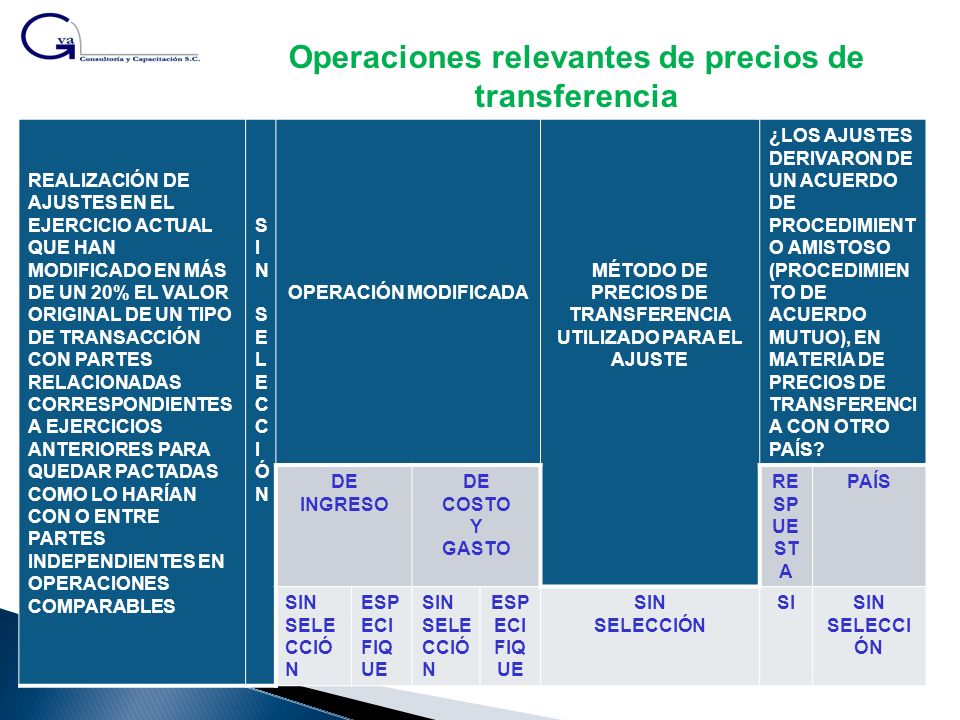 Gva
Consultoría y Capacitación S.C.

Operaciones relevantes de precios de transferencia

| REALIZACIÓN DE AJUSTES EN EL EJERCICIO ACTUAL QUE HAN MODIFICADO EN MÁS DE UN 20% EL VALOR ORIGINAL DE UN TIPO DE TRANSACCIÓN CON PARTES RELACIONADAS CORRESPONDIENTES A EJERCICIOS ANTERIORES PARA QUEDAR PACTADAS COMO LO HARÍAN CON O ENTRE PARTES INDEPENDIENTES EN OPERACIONES COMPARABLES | SIN SELECCIÓN | OPERACIÓN MODIFICADA | | | | MÉTODO DE PRECIOS DE TRANSFERENCIA UTILIZADO PARA EL AJUSTE | ¿LOS AJUSTES DERIVARON DE UN ACUERDO DE PROCEDIMIENTO AMISTOSO (PROCEDIMIENTO DE ACUERDO MUTUO), EN MATERIA DE PRECIOS DE TRANSFERENCIA CON OTRO PAÍS? | |
|---|---|---|---|---|---|---|---|---|
| | | DE INGRESO | | DE COSTO Y GASTO | | | RESPUESTA | PAÍS |
| | | SIN SELECCIÓN | ESPECIFIQUE | SIN SELECCIÓN | ESPECIFIQUE | SIN SELECCIÓN | SI | SIN SELECCIÓN |